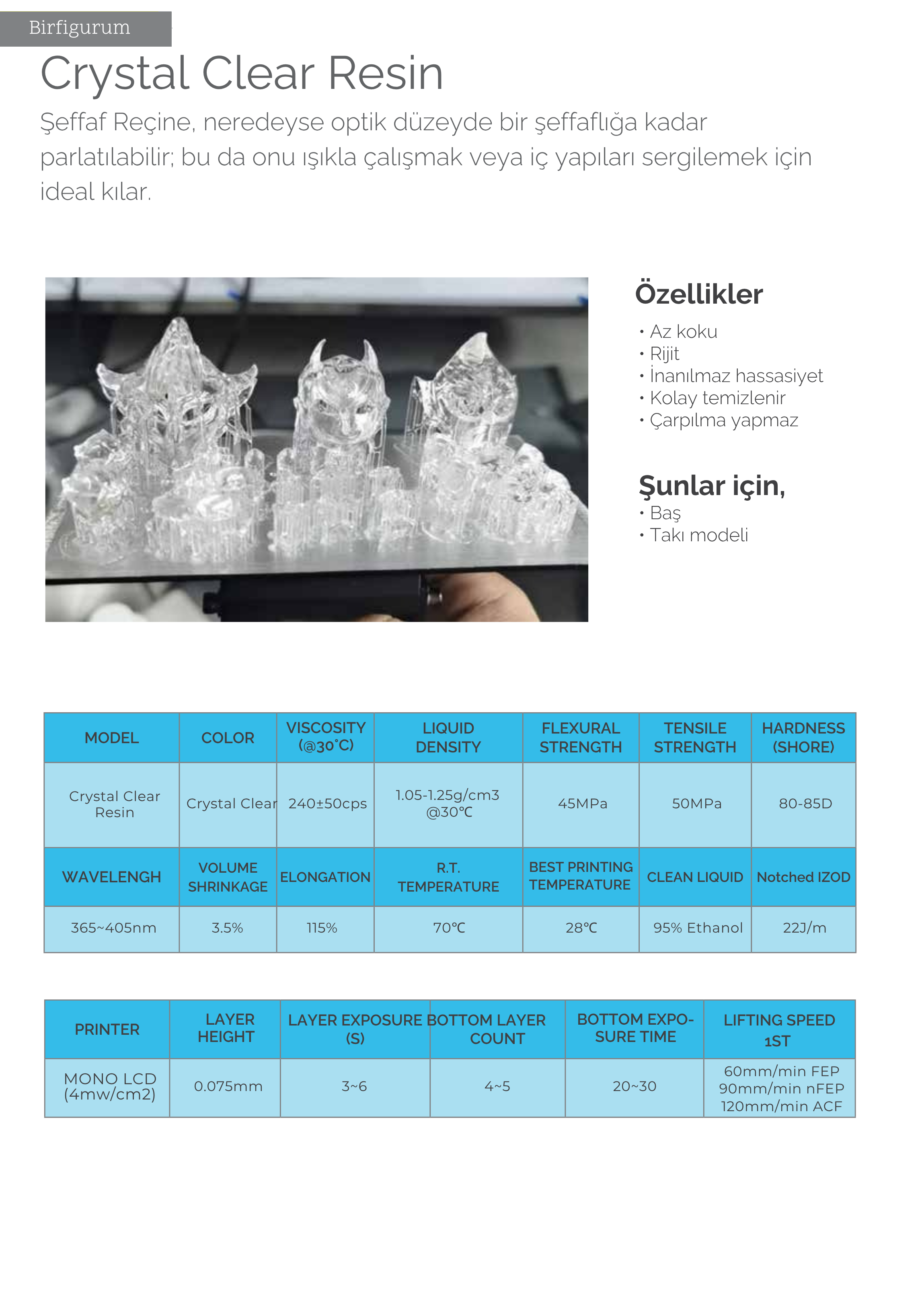 Birfigurum

Crystal Clear Resin

Şeffaf Reçine, neredeyse optik düzeyde bir şeffaflığa kadar parlatılabilir; bu da onu ışıkla çalışmak veya iç yapıları sergilemek için ideal kılar.

Özellikler

• Az koku
• Rijit
• İnanılmaz hassasiyet
• Kolay temizlenir
• Çarpılma yapmaz

Şunlar için,

• Baş
• Takı modeli

| MODEL | COLOR | VISCOSITY (@30°C) | LIQUID DENSITY | FLEXURAL STRENGTH | TENSILE STRENGTH | HARDNESS (SHORE) |
|---|---|---|---|---|---|---|
| Crystal Clear Resin | Crystal Clear | 240±50cps | 1.05-1.25g/cm3 @30℃ | 45MPa | 50MPa | 80-85D |
| WAVELENGH | VOLUME SHRINKAGE | ELONGATION | R.T. TEMPERATURE | BEST PRINTING TEMPERATURE | CLEAN LIQUID | Notched IZOD |
| 365~405nm | 3.5% | 115% | 70℃ | 28℃ | 95% Ethanol | 22J/m |

| PRINTER | LAYER HEIGHT | LAYER EXPOSURE (S) | BOTTOM LAYER COUNT | BOTTOM EXPOSURE TIME | LIFTING SPEED 1ST |
|---|---|---|---|---|---|
| MONO LCD (4mw/cm2) | 0.075mm | 3~6 | 4~5 | 20~30 | 60mm/min FEP 90mm/min nFEP 120mm/min ACF |